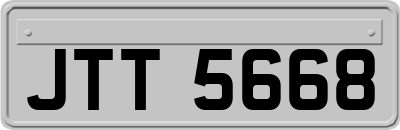 JTT 5668